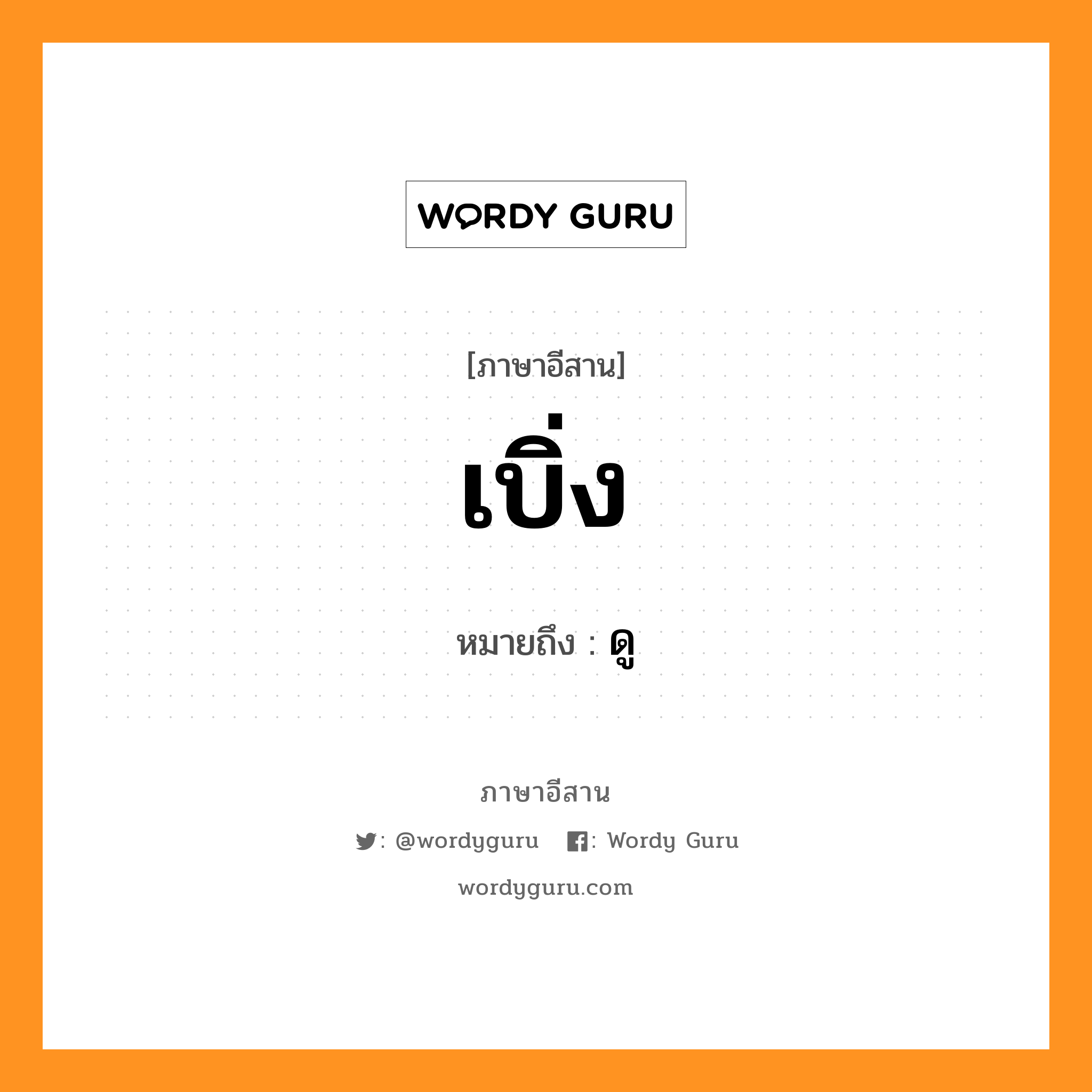 WORDY GURU

[ภาษาอีสาน]

เบิ่ง

หมายถึง : ดู

ภาษาอีสาน

: @wordyguru : Wordy Guru

wordyguru.com